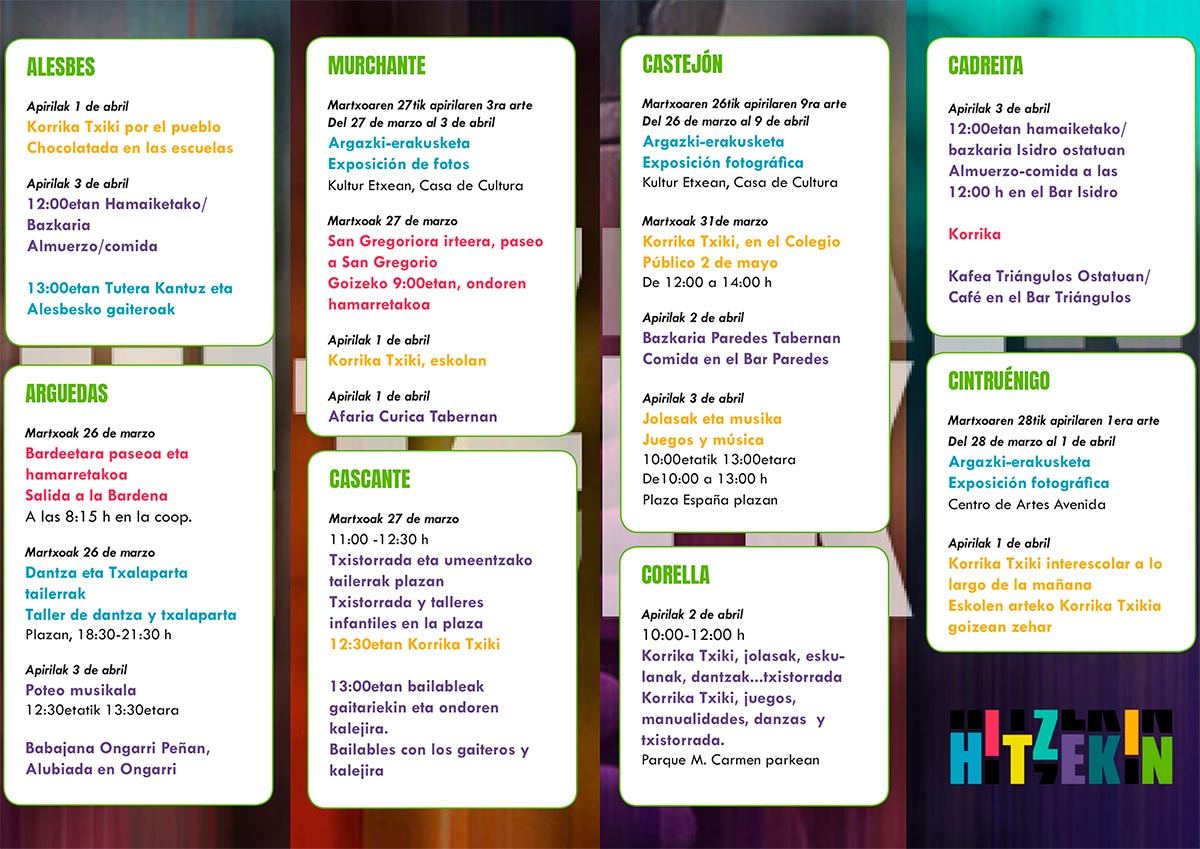 ALESBES

Apirilak 1 de abril
Korrika Txiki por el pueblo
Chocolatada en las escuelas

Apirilak 3 de abril
12:00etan Hamaiketako/
Bazkaria
Almuerzo/comida

13:00etan Tutera Kantuz eta Alesbesko gaiteroak

ARGUEDAS

Martxoak 26 de marzo
Bardeetara paseoa eta hamarretakoa
Salida a la Bardena
A las 8:15 h en la coop.

Martxoak 26 de marzo
Dantza eta Txalaparta tailerrak
Taller de dantza y txalaparta
Plazan, 18:30-21:30 h

Apirilak 3 de abril
Poteo musikala
12:30etatik 13:30etara

Babajana Ongarri Peñan, Alubiada en Ongarri

MURCHANTE

Martxoaren 27tik apirilaren 3ra arte
Del 27 de marzo al 3 de abril
Argazki-erakusketa
Exposición de fotos
Kultur Etxean, Casa de Cultura

Martxoak 27 de marzo
San Gregoriora irteera, paseo a San Gregorio
Goizeko 9:00etan, ondoren hamarretakoa

Apirilak 1 de abril
Korrika Txiki, eskolan

Apirilak 1 de abril
Afaria Curica Tabernan

CASCANTE

Martxoak 27 de marzo
11:00 -12:30 h
Txistorrada eta umeentzako tailerrak plazan
Txistorrada y talleres infantiles en la plaza
12:30etan Korrika Txiki

13:00etan bailableak gaitariekin eta ondoren kalejira.
Bailables con los gaiteros y kalejira

CASTEJÓN

Martxoaren 26tik apirilaren 9ra arte
Del 26 de marzo al 9 de abril
Argazki-erakusketa
Exposición fotográfica
Kultur Etxean, Casa de Cultura

Martxoak 31de marzo
Korrika Txiki, en el Colegio Público 2 de mayo
De 12:00 a 14:00 h

Apirilak 2 de abril
Bazkaria Paredes Tabernan
Comida en el Bar Paredes

Apirilak 3 de abril
Jolasak eta musika
Juegos y música
10:00etatik 13:00etara
De10:00 a 13:00 h
Plaza España plazan

CORELLA

Apirilak 2 de abril
10:00-12:00 h
Korrika Txiki, jolasak, eskulanak, dantzak...txistorrada
Korrika Txiki, juegos, manualidades, danzas y txistorrada.
Parque M. Carmen parkean

CADREITA

Apirilak 3 de abril
12:00etan hamaiketako/
bazkaria Isidro ostatuan
Almuerzo-comida a las 12:00 h en el Bar Isidro

Korrika

Kafea Triángulos Ostatuan/
Café en el Bar Triángulos

CINTRUÉNIGO

Martxoaren 28tik apirilaren 1era arte
Del 28 de marzo al 1 de abril
Argazki-erakusketa
Exposición fotográfica
Centro de Artes Avenida

Apirilak 1 de abril
Korrika Txiki interescolar a lo largo de la mañana
Eskolen arteko Korrika Txikia goizean zehar

HITZEKIN